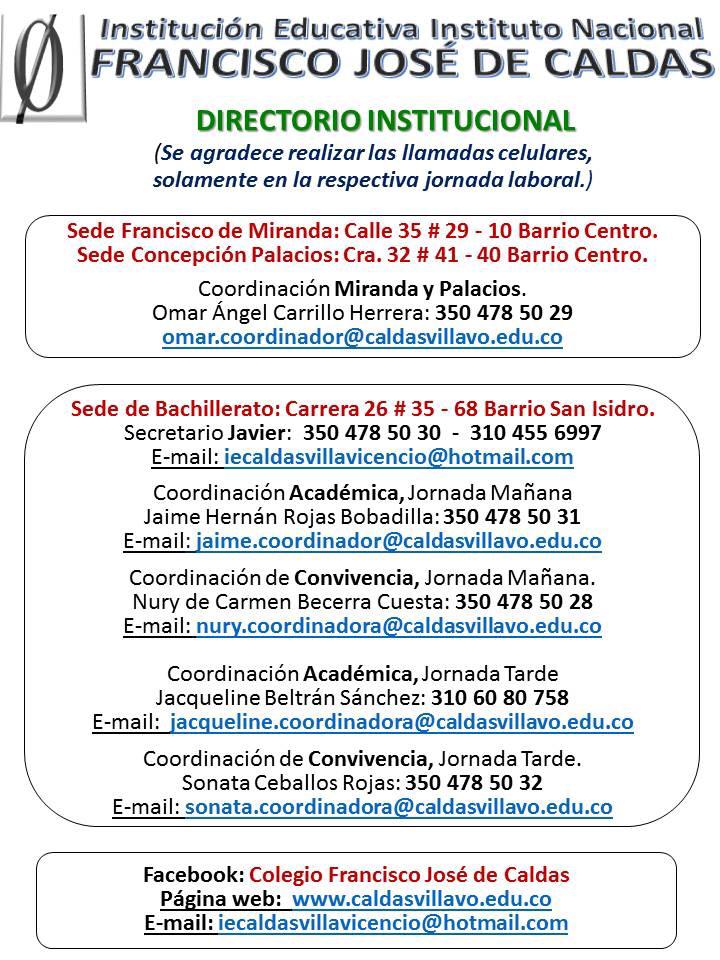 Institución Educativa Instituto Nacional
FRANCISCO JOSÉ DE CALDAS

DIRECTORIO INSTITUCIONAL
(Se agradece realizar las llamadas celulares, solamente en la respectiva jornada laboral.)

Sede Francisco de Miranda: Calle 35 # 29 - 10 Barrio Centro.
Sede Concepción Palacios: Cra. 32 # 41 - 40 Barrio Centro.

Coordinación Miranda y Palacios.
Omar Ángel Carrillo Herrera: 350 478 50 29
omar.coordinador@caldasvillavo.edu.co

Sede de Bachillerato: Carrera 26 # 35 - 68 Barrio San Isidro.
Secretario Javier: 350 478 50 30 - 310 455 6997
E-mail: iecaldasvillavicencio@hotmail.com

Coordinación Académica, Jornada Mañana
Jaime Hernán Rojas Bobadilla: 350 478 50 31
E-mail: jaime.coordinador@caldasvillavo.edu.co

Coordinación de Convivencia, Jornada Mañana.
Nury de Carmen Becerra Cuesta: 350 478 50 28
E-mail: nury.coordinadora@caldasvillavo.edu.co

Coordinación Académica, Jornada Tarde
Jacqueline Beltrán Sánchez: 310 60 80 758
E-mail: jacqueline.coordinadora@caldasvillavo.edu.co

Coordinación de Convivencia, Jornada Tarde.
Sonata Ceballos Rojas: 350 478 50 32
E-mail: sonata.coordinadora@caldasvillavo.edu.co

Facebook: Colegio Francisco José de Caldas
Página web: www.caldasvillavo.edu.co
E-mail: iecaldasvillavicencio@hotmail.com